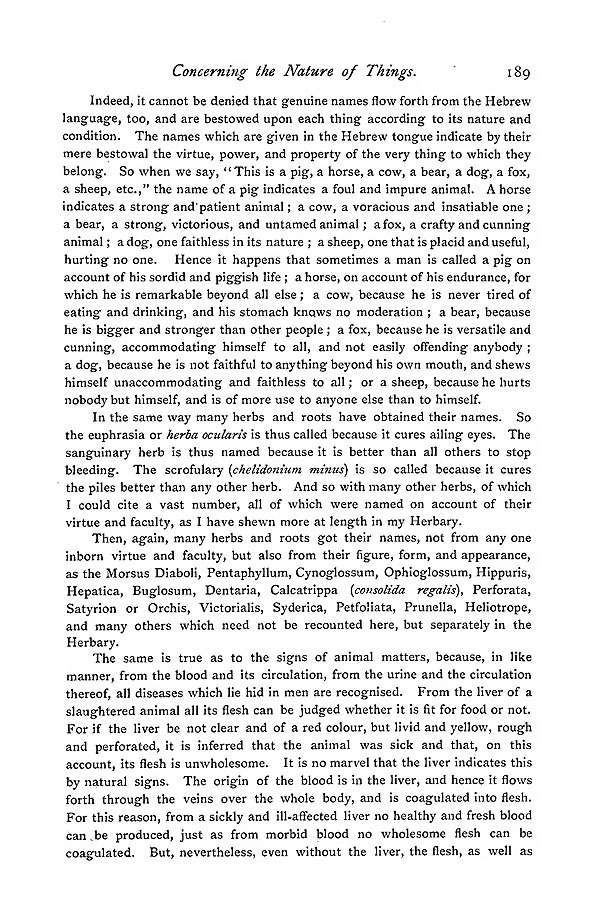 Concerning the Nature of Things. 189

Indeed, it cannot be denied that genuine names flow forth from the Hebrew language, too, and are bestowed upon each thing according to its nature and condition. The names which are given in the Hebrew tongue indicate by their mere bestowal the virtue, power, and property of the very thing to which they belong. So when we say, "This is a pig, a horse, a cow, a bear, a dog, a fox, a sheep, etc.," the name of a pig indicates a foul and impure animal. A horse indicates a strong and patient animal; a cow, a voracious and insatiable one; a bear, a strong, victorious, and untamed animal; a fox, a crafty and cunning animal; a dog, one faithless in its nature; a sheep, one that is placid and useful, hurting no one. Hence it happens that sometimes a man is called a pig on account of his sordid and piggish life; a horse, on account of his endurance, for which he is remarkable beyond all else; a cow, because he is never tired of eating and drinking, and his stomach knows no moderation; a bear, because he is bigger and stronger than other people; a fox, because he is versatile and cunning, accommodating himself to all, and not easily offending anybody; a dog, because he is not faithful to anything beyond his own mouth, and shews himself unaccommodating and faithless to all; or a sheep, because he hurts nobody but himself, and is of more use to anyone else than to himself.

In the same way many herbs and roots have obtained their names. So the euphrasia or herba ocularis is thus called because it cures ailing eyes. The sanguinary herb is thus named because it is better than all others to stop bleeding. The scrofulary (chelidonium minus) is so called because it cures the piles better than any other herb. And so with many other herbs, of which I could cite a vast number, all of which were named on account of their virtue and faculty, as I have shewn more at length in my Herbary.

Then, again, many herbs and roots got their names, not from any one inborn virtue and faculty, but also from their figure, form, and appearance, as the Morsus Diaboli, Pentaphyllum, Cynoglossum, Ophioglossum, Hippuris, Hepatica, Buglosum, Dentaria, Calcatrippa (consolida regalis), Perforata, Satyrion or Orchis, Victorialis, Syderica, Petfoliata, Prunella, Heliotrope, and many others which need not be recounted here, but separately in the Herbary.

The same is true as to the signs of animal matters, because, in like manner, from the blood and its circulation, from the urine and the circulation thereof, all diseases which lie hid in men are recognised. From the liver of a slaughtered animal all its flesh can be judged whether it is fit for food or not. For if the liver be not clear and of a red colour, but livid and yellow, rough and perforated, it is inferred that the animal was sick and that, on this account, its flesh is unwholesome. It is no marvel that the liver indicates this by natural signs. The origin of the blood is in the liver, and hence it flows forth through the veins over the whole body, and is coagulated into flesh. For this reason, from a sickly and ill-affected liver no healthy and fresh blood can be produced, just as from morbid blood no wholesome flesh can be coagulated. But, nevertheless, even without the liver, the flesh, as well as